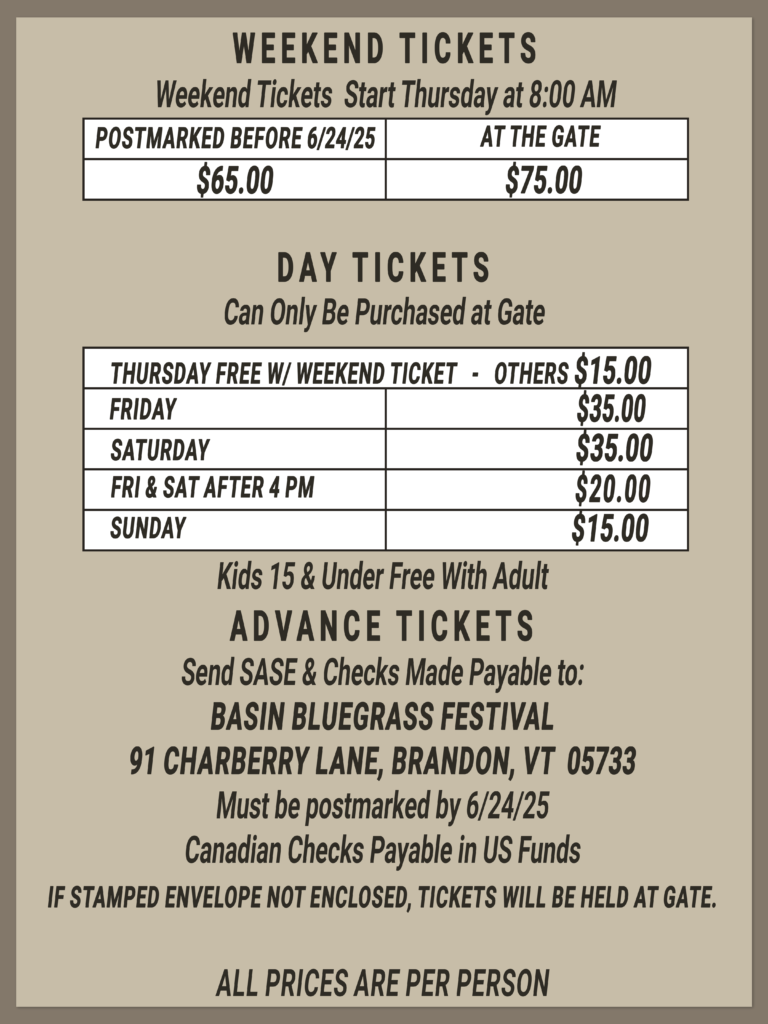 WEEKEND TICKETS

Weekend Tickets Start Thursday at 8:00 AM

| POSTMARKED BEFORE 6/24/25 | AT THE GATE |
|---|---|
| \$65.00 | \$75.00 |

DAY TICKETS

Can Only Be Purchased at Gate

| THURSDAY FREE W/ WEEKEND TICKET - OTHERS | \$15.00 |
|---|---|
| FRIDAY | \$35.00 |
| SATURDAY | \$35.00 |
| FRI & SAT AFTER 4 PM | \$20.00 |
| SUNDAY | \$15.00 |

Kids 15 & Under Free With Adult

ADVANCE TICKETS

Send SASE & Checks Made Payable to:

BASIN BLUEGRASS FESTIVAL

91 CHARBERRY LANE, BRANDON, VT 05733

Must be postmarked by 6/24/25

Canadian Checks Payable in US Funds

IF STAMPED ENVELOPE NOT ENCLOSED, TICKETS WILL BE HELD AT GATE.

ALL PRICES ARE PER PERSON